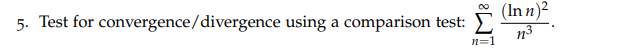 5. Test for convergence/divergence using a comparison test: $\sum_{n=1}^{\infty} \frac{(\ln n)^2}{n^3}$.